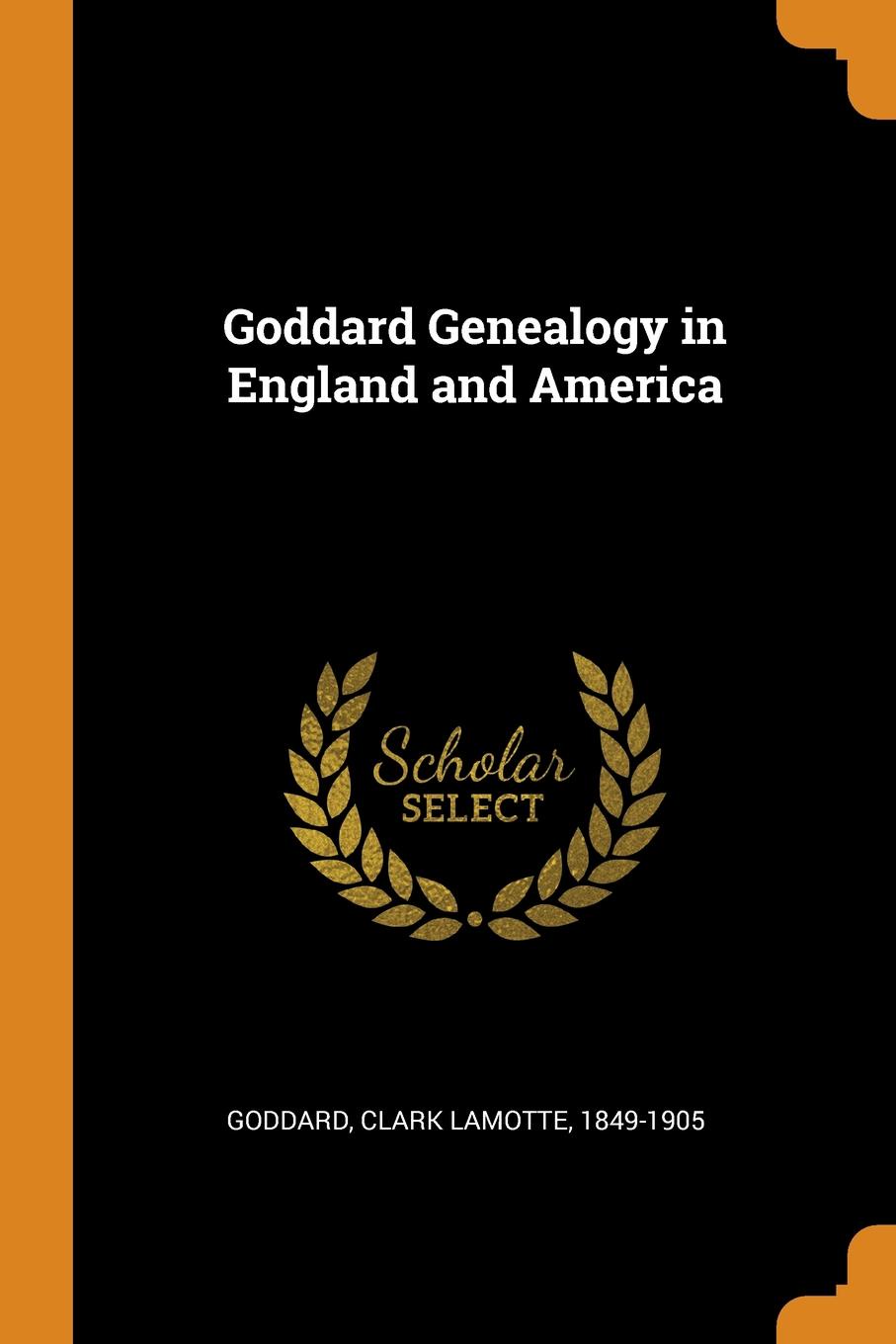 Goddard Genealogy in England and America

Scholar SELECT

GODDARD, CLARK LAMOTTE, 1849-1905